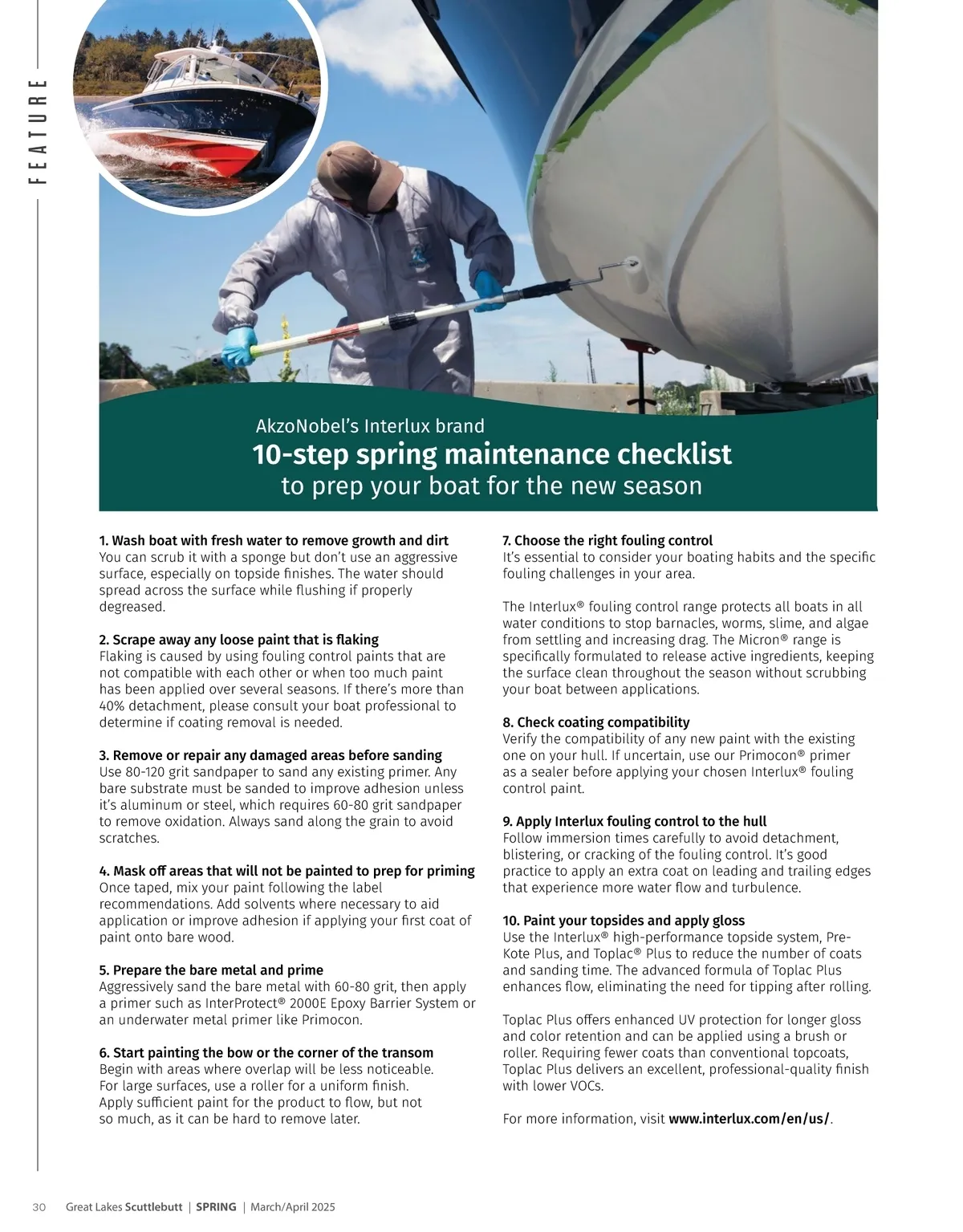 FEATURE

AkzoNobel's Interlux brand
10-step spring maintenance checklist
to prep your boat for the new season

1. Wash boat with fresh water to remove growth and dirt
You can scrub it with a sponge but don't use an aggressive surface, especially on topside finishes. The water should spread across the surface while flushing if properly degreased.

2. Scrape away any loose paint that is flaking
Flaking is caused by using fouling control paints that are not compatible with each other or when too much paint has been applied over several seasons. If there's more than 40% detachment, please consult your boat professional to determine if coating removal is needed.

3. Remove or repair any damaged areas before sanding
Use 80-120 grit sandpaper to sand any existing primer. Any bare substrate must be sanded to improve adhesion unless it's aluminum or steel, which requires 60-80 grit sandpaper to remove oxidation. Always sand along the grain to avoid scratches.

4. Mask off areas that will not be painted to prep for priming
Once taped, mix your paint following the label recommendations. Add solvents where necessary to aid application or improve adhesion if applying your first coat of paint onto bare wood.

5. Prepare the bare metal and prime
Aggressively sand the bare metal with 60-80 grit, then apply a primer such as InterProtect® 2000E Epoxy Barrier System or an underwater metal primer like Primocon.

6. Start painting the bow or the corner of the transom
Begin with areas where overlap will be less noticeable. For large surfaces, use a roller for a uniform finish. Apply sufficient paint for the product to flow, but not so much, as it can be hard to remove later.

7. Choose the right fouling control
It's essential to consider your boating habits and the specific fouling challenges in your area.

The Interlux® fouling control range protects all boats in all water conditions to stop barnacles, worms, slime, and algae from settling and increasing drag. The Micron® range is specifically formulated to release active ingredients, keeping the surface clean throughout the season without scrubbing your boat between applications.

8. Check coating compatibility
Verify the compatibility of any new paint with the existing one on your hull. If uncertain, use our Primocon® primer as a sealer before applying your chosen Interlux® fouling control paint.

9. Apply Interlux fouling control to the hull
Follow immersion times carefully to avoid detachment, blistering, or cracking of the fouling control. It's good practice to apply an extra coat on leading and trailing edges that experience more water flow and turbulence.

10. Paint your topsides and apply gloss
Use the Interlux® high-performance topside system, Pre-Kote Plus, and Toplac® Plus to reduce the number of coats and sanding time. The advanced formula of Toplac Plus enhances flow, eliminating the need for tipping after rolling.

Toplac Plus offers enhanced UV protection for longer gloss and color retention and can be applied using a brush or roller. Requiring fewer coats than conventional topcoats, Toplac Plus delivers an excellent, professional-quality finish with lower VOCs.

For more information, visit www.interlux.com/en/us/.

30 Great Lakes Scuttlebutt | SPRING | March/April 2025